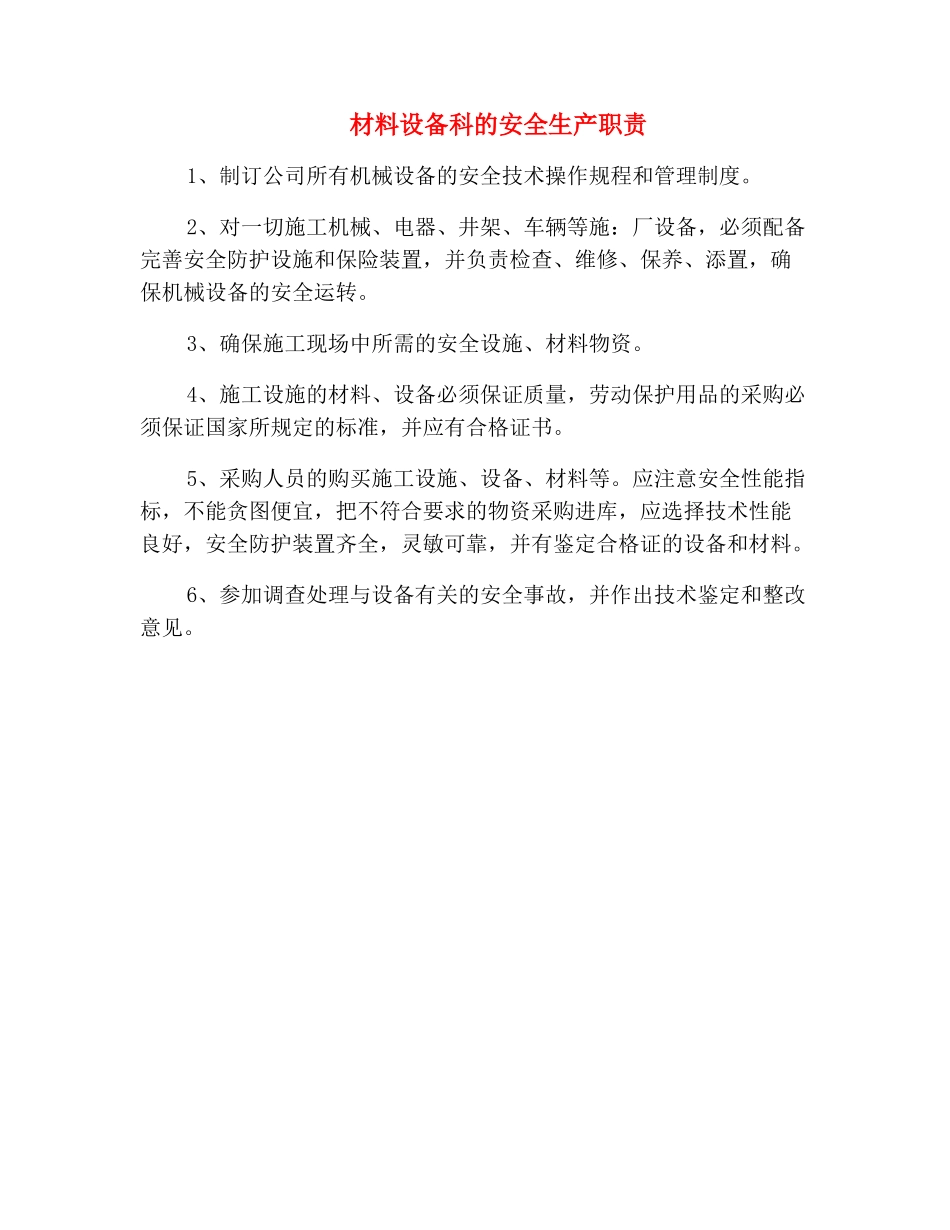 材料设备科的安全生产职责

1、制订公司所有机械设备的安全技术操作规程和管理制度。

2、对一切施工机械、电器、井架、车辆等施：厂设备，必须配备完善安全防护设施和保险装置，并负责检查、维修、保养、添置，确保机械设备的安全运转。

3、确保施工现场中所需的安全设施、材料物资。

4、施工设施的材料、设备必须保证质量，劳动保护用品的采购必须保证国家所规定的标准，并应有合格证书。

5、采购人员的购买施工设施、设备、材料等。应注意安全性能指标，不能贪图便宜，把不符合要求的物资采购进库，应选择技术性能良好，安全防护装置齐全，灵敏可靠，并有鉴定合格证的设备和材料。

6、参加调查处理与设备有关的安全事故，并作出技术鉴定和整改意见。